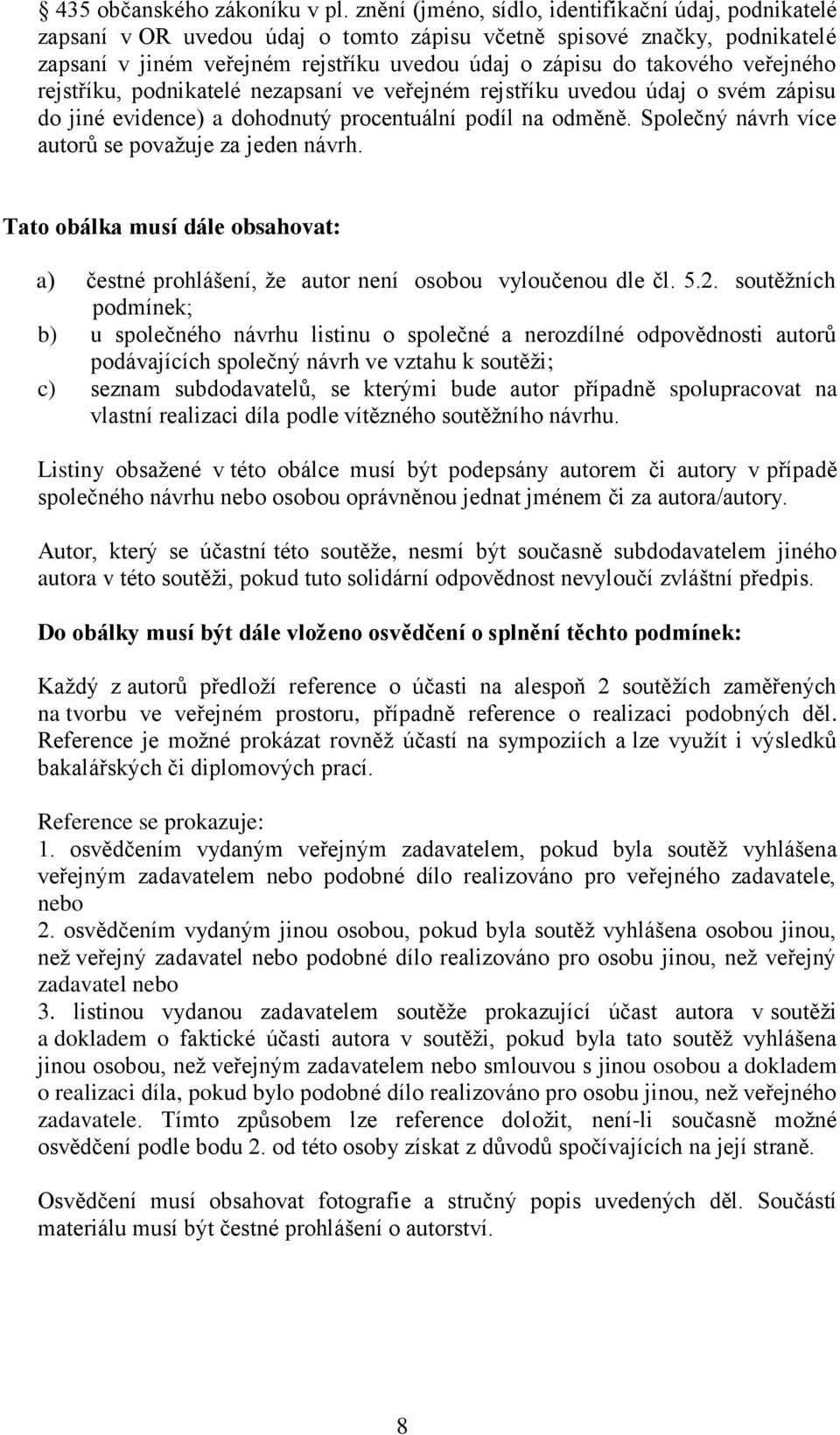 § 435 občanského zákoníku v pl. znění (jméno, sídlo, identifikační údaj, podnikatelé zapsaní v OR uvedou údaj o tomto zápisu včetně spisové značky, podnikatelé zapsaní v jiném veřejném rejstříku uvedou údaj o zápisu do takového veřejného rejstříku, podnikatelé nezapsaní ve veřejném rejstříku uvedou údaj o svém zápisu do jiné evidence) a dohodnutý procentuální podíl na odměně. Společný návrh více autorů se považuje za jeden návrh.

Tato obálka musí dále obsahovat:

a) čestné prohlášení, že autor není osobou vyloučenou dle čl. 5.2. soutěžních podmínek;
b) u společného návrhu listinu o společné a nerozdílné odpovědnosti autorů podávajících společný návrh ve vztahu k soutěži;
c) seznam subdodavatelů, se kterými bude autor případně spolupracovat na vlastní realizaci díla podle vítězného soutěžního návrhu.

Listiny obsažené v této obálce musí být podepsány autorem či autory v případě společného návrhu nebo osobou oprávněnou jednat jménem či za autora/autory.

Autor, který se účastní této soutěže, nesmí být současně subdodavatelem jiného autora v této soutěži, pokud tuto solidární odpovědnost nevyloučí zvláštní předpis.

Do obálky musí být dále vloženo osvědčení o splnění těchto podmínek:

Každý z autorů předloží reference o účasti na alespoň 2 soutěžích zaměřených na tvorbu ve veřejném prostoru, případně reference o realizaci podobných děl. Reference je možné prokázat rovněž účastí na sympoziích a lze využít i výsledků bakalářských či diplomových prací.

Reference se prokazuje:
1. osvědčením vydaným veřejným zadavatelem, pokud byla soutěž vyhlášena veřejným zadavatelem nebo podobné dílo realizováno pro veřejného zadavatele, nebo
2. osvědčením vydaným jinou osobou, pokud byla soutěž vyhlášena osobou jinou, než veřejný zadavatel nebo podobné dílo realizováno pro osobu jinou, než veřejný zadavatel nebo
3. listinou vydanou zadavatelem soutěže prokazující účast autora v soutěži a dokladem o faktické účasti autora v soutěži, pokud byla tato soutěž vyhlášena jinou osobou, než veřejným zadavatelem nebo smlouvou s jinou osobou a dokladem o realizaci díla, pokud bylo podobné dílo realizováno pro osobu jinou, než veřejného zadavatele. Tímto způsobem lze reference doložit, není-li současně možné osvědčení podle bodu 2. od této osoby získat z důvodů spočívajících na její straně.

Osvědčení musí obsahovat fotografie a stručný popis uvedených děl. Součástí materiálu musí být čestné prohlášení o autorství.

8